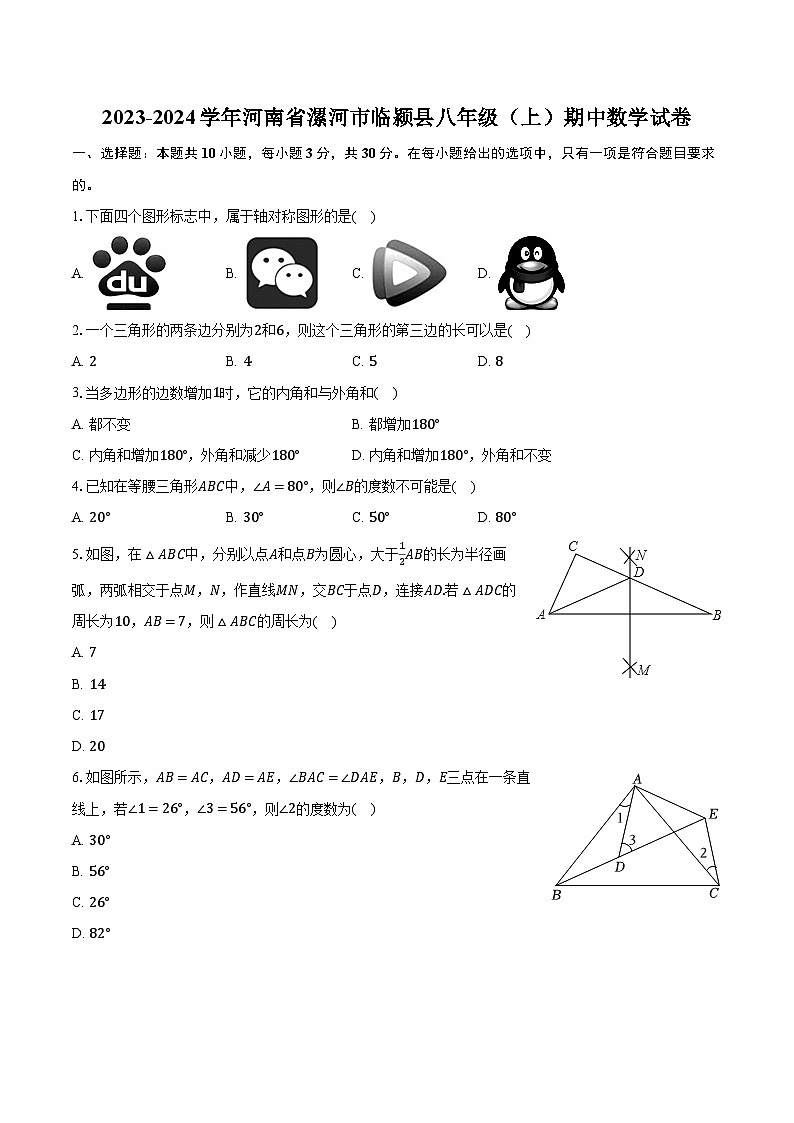 2023-2024学年河南省漯河市临颍县八年级（上）期中数学试卷

一、选择题：本题共10小题，每小题3分，共30分。在每小题给出的选项中，只有一项是符合题目要求的。

1.下面四个图形标志中，属于轴对称图形的是(   )

A. du　B.　C.　D.

2.一个三角形的两条边分别为2和6，则这个三角形的第三边的长可以是(   )

A. 2　B. 4　C. 5　D. 8

3.当多边形的边数增加1时，它的内角和与外角和(   )

A. 都不变　B. 都增加180°

C. 内角和增加180°，外角和减少180°　D. 内角和增加180°，外角和不变

4.已知在等腰三角形$ABC$中，$\angle A=80°$，则$\angle B$的度数不可能是(   )

A. 20°　B. 30°　C. 50°　D. 80°

5.如图，在$\triangle ABC$中，分别以点$A$和点$B$为圆心，大于$\frac{1}{2}AB$的长为半径画弧，两弧相交于点$M$，$N$，作直线$MN$，交$BC$于点$D$，连接$AD$若$\triangle ADC$的周长为10，$AB=7$，则$\triangle ABC$的周长为(   )

A. 7

B. 14

C. 17

D. 20

C N D A B M

6.如图所示，$AB=AC$，$AD=AE$，$\angle BAC=\angle DAE$，$B$，$D$，$E$三点在一条直线上，若$\angle 1=26°$，$\angle 3=56°$，则$\angle 2$的度数为(   )

A. 30°

B. 56°

C. 26°

D. 82°

A E 1 3 2 D B C